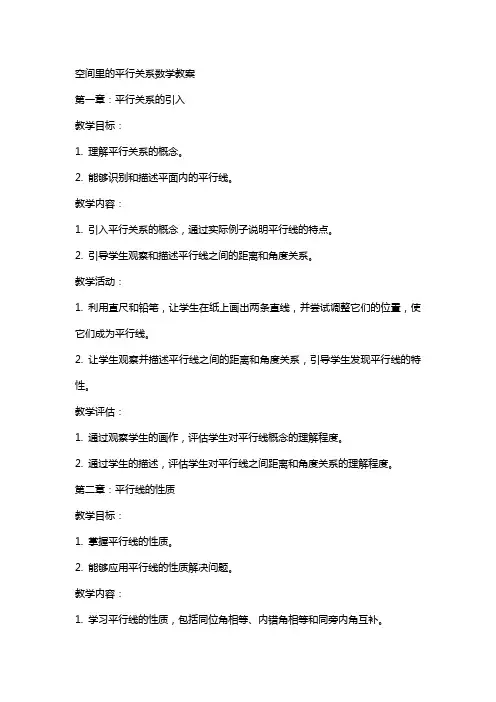 空间里的平行关系数学教案

第一章：平行关系的引入

教学目标：

1. 理解平行关系的概念。

2. 能够识别和描述平面内的平行线。

教学内容：

1. 引入平行关系的概念，通过实际例子说明平行线的特点。

2. 引导学生观察和描述平行线之间的距离和角度关系。

教学活动：

1. 利用直尺和铅笔，让学生在纸上画出两条直线，并尝试调整它们的位置，使它们成为平行线。

2. 让学生观察并描述平行线之间的距离和角度关系，引导学生发现平行线的特性。

教学评估：

1. 通过观察学生的画作，评估学生对平行线概念的理解程度。

2. 通过学生的描述，评估学生对平行线之间距离和角度关系的理解程度。

第二章：平行线的性质

教学目标：

1. 掌握平行线的性质。

2. 能够应用平行线的性质解决问题。

教学内容：

1. 学习平行线的性质，包括同位角相等、内错角相等和同旁内角互补。